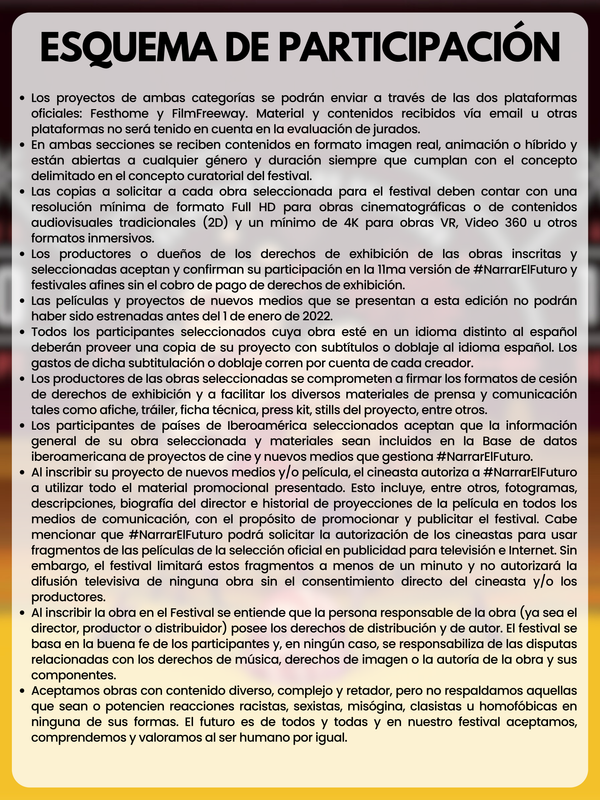 ESQUEMA DE PARTICIPACIÓN

• Los proyectos de ambas categorías se podrán enviar a través de las dos plataformas oficiales: Festhome y FilmFreeway. Material y contenidos recibidos vía email u otras plataformas no será tenido en cuenta en la evaluación de jurados.
• En ambas secciones se reciben contenidos en formato imagen real, animación o híbrido y están abiertas a cualquier género y duración siempre que cumplan con el concepto delimitado en el concepto curatorial del festival.
• Las copias a solicitar a cada obra seleccionada para el festival deben contar con una resolución mínima de formato Full HD para obras cinematográficas o de contenidos audiovisuales tradicionales (2D) y un mínimo de 4K para obras VR, Video 360 u otros formatos inmersivos.
• Los productores o dueños de los derechos de exhibición de las obras inscritas y seleccionadas aceptan y confirman su participación en la 11ma versión de #NarrarElFuturo y festivales afines sin el cobro de pago de derechos de exhibición.
• Las películas y proyectos de nuevos medios que se presentan a esta edición no podrán haber sido estrenadas antes del 1 de enero de 2022.
• Todos los participantes seleccionados cuya obra esté en un idioma distinto al español deberán proveer una copia de su proyecto con subtítulos o doblaje al idioma español. Los gastos de dicha subtitulación o doblaje corren por cuenta de cada creador.
• Los productores de las obras seleccionadas se comprometen a firmar los formatos de cesión de derechos de exhibición y a facilitar los diversos materiales de prensa y comunicación tales como afiche, tráiler, ficha técnica, press kit, stills del proyecto, entre otros.
• Los participantes de países de Iberoamérica seleccionados aceptan que la información general de su obra seleccionada y materiales sean incluidos en la Base de datos iberoamericana de proyectos de cine y nuevos medios que gestiona #NarrarElFuturo.
• Al inscribir su proyecto de nuevos medios y/o película, el cineasta autoriza a #NarrarElFuturo a utilizar todo el material promocional presentado. Esto incluye, entre otros, fotogramas, descripciones, biografía del director e historial de proyecciones de la película en todos los medios de comunicación, con el propósito de promocionar y publicitar el festival. Cabe mencionar que #NarrarElFuturo podrá solicitar la autorización de los cineastas para usar fragmentos de las películas de la selección oficial en publicidad para televisión e Internet. Sin embargo, el festival limitará estos fragmentos a menos de un minuto y no autorizará la difusión televisiva de ninguna obra sin el consentimiento directo del cineasta y/o los productores.
• Al inscribir la obra en el Festival se entiende que la persona responsable de la obra (ya sea el director, productor o distribuidor) posee los derechos de distribución y de autor. El festival se basa en la buena fe de los participantes y, en ningún caso, se responsabiliza de las disputas relacionadas con los derechos de música, derechos de imagen o la autoría de la obra y sus componentes.
• Aceptamos obras con contenido diverso, complejo y retador, pero no respaldamos aquellas que sean o potencien reacciones racistas, sexistas, misógina, clasistas u homofóbicas en ninguna de sus formas. El futuro es de todos y todas y en nuestro festival aceptamos, comprendemos y valoramos al ser humano por igual.